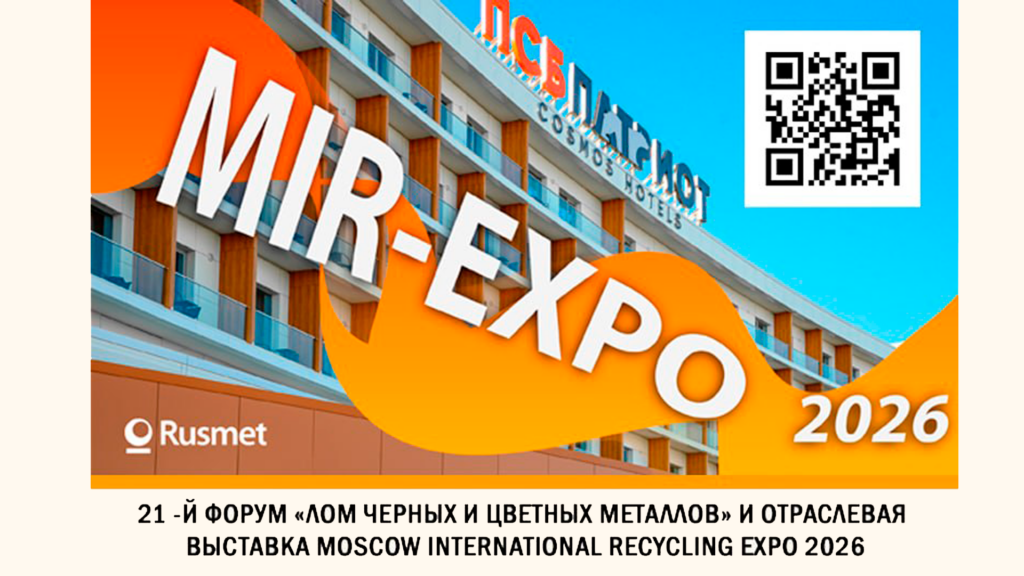 ПСБ ПАТРИОТ
COSMOS HOTELS

MIR-EXPO
2026

Rusmet

21 -Й ФОРУМ «ЛОМ ЧЕРНЫХ И ЦВЕТНЫХ МЕТАЛЛОВ» И ОТРАСЛЕВАЯ ВЫСТАВКА MOSCOW INTERNATIONAL RECYCLING EXPO 2026